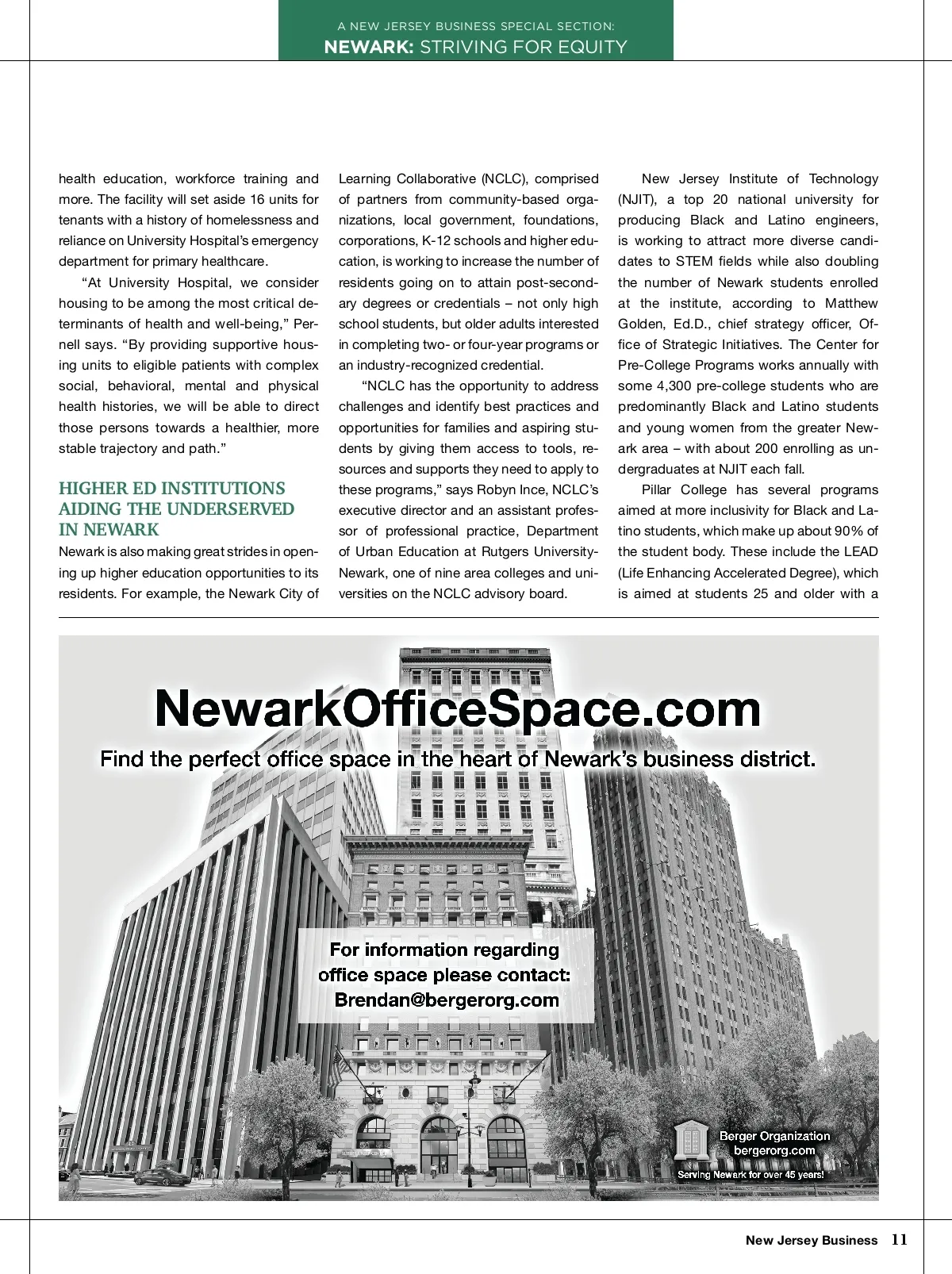 A NEW JERSEY BUSINESS SPECIAL SECTION:
NEWARK: STRIVING FOR EQUITY

health education, workforce training and more. The facility will set aside 16 units for tenants with a history of homelessness and reliance on University Hospital's emergency department for primary healthcare.

"At University Hospital, we consider housing to be among the most critical determinants of health and well-being," Pernell says. "By providing supportive housing units to eligible patients with complex social, behavioral, mental and physical health histories, we will be able to direct those persons towards a healthier, more stable trajectory and path."

HIGHER ED INSTITUTIONS AIDING THE UNDERSERVED IN NEWARK

Newark is also making great strides in opening up higher education opportunities to its residents. For example, the Newark City of Learning Collaborative (NCLC), comprised of partners from community-based organizations, local government, foundations, corporations, K-12 schools and higher education, is working to increase the number of residents going on to attain post-secondary degrees or credentials – not only high school students, but older adults interested in completing two- or four-year programs or an industry-recognized credential.

"NCLC has the opportunity to address challenges and identify best practices and opportunities for families and aspiring students by giving them access to tools, resources and supports they need to apply to these programs," says Robyn Ince, NCLC's executive director and an assistant professor of professional practice, Department of Urban Education at Rutgers University-Newark, one of nine area colleges and universities on the NCLC advisory board.

New Jersey Institute of Technology (NJIT), a top 20 national university for producing Black and Latino engineers, is working to attract more diverse candidates to STEM fields while also doubling the number of Newark students enrolled at the institute, according to Matthew Golden, Ed.D., chief strategy officer, Office of Strategic Initiatives. The Center for Pre-College Programs works annually with some 4,300 pre-college students who are predominantly Black and Latino students and young women from the greater Newark area – with about 200 enrolling as undergraduates at NJIT each fall.

Pillar College has several programs aimed at more inclusivity for Black and Latino students, which make up about 90% of the student body. These include the LEAD (Life Enhancing Accelerated Degree), which is aimed at students 25 and older with a

NewarkOfficeSpace.com
Find the perfect office space in the heart of Newark's business district.

For information regarding office space please contact:
Brendan@bergerorg.com

Berger Organization
bergerorg.com
Serving Newark for over 45 years!

New Jersey Business 11